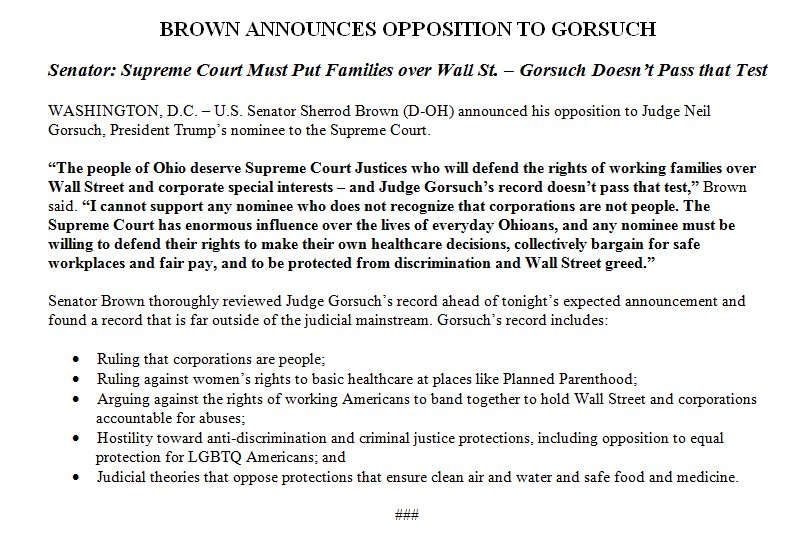 BROWN ANNOUNCES OPPOSITION TO GORSUCH

Senator: Supreme Court Must Put Families over Wall St. – Gorsuch Doesn't Pass that Test

WASHINGTON, D.C. – U.S. Senator Sherrod Brown (D-OH) announced his opposition to Judge Neil Gorsuch, President Trump's nominee to the Supreme Court.

"The people of Ohio deserve Supreme Court Justices who will defend the rights of working families over Wall Street and corporate special interests – and Judge Gorsuch's record doesn't pass that test," Brown said. "I cannot support any nominee who does not recognize that corporations are not people. The Supreme Court has enormous influence over the lives of everyday Ohioans, and any nominee must be willing to defend their rights to make their own healthcare decisions, collectively bargain for safe workplaces and fair pay, and to be protected from discrimination and Wall Street greed."

Senator Brown thoroughly reviewed Judge Gorsuch's record ahead of tonight's expected announcement and found a record that is far outside of the judicial mainstream. Gorsuch's record includes:

• Ruling that corporations are people;
• Ruling against women's rights to basic healthcare at places like Planned Parenthood;
• Arguing against the rights of working Americans to band together to hold Wall Street and corporations accountable for abuses;
• Hostility toward anti-discrimination and criminal justice protections, including opposition to equal protection for LGBTQ Americans; and
• Judicial theories that oppose protections that ensure clean air and water and safe food and medicine.

###